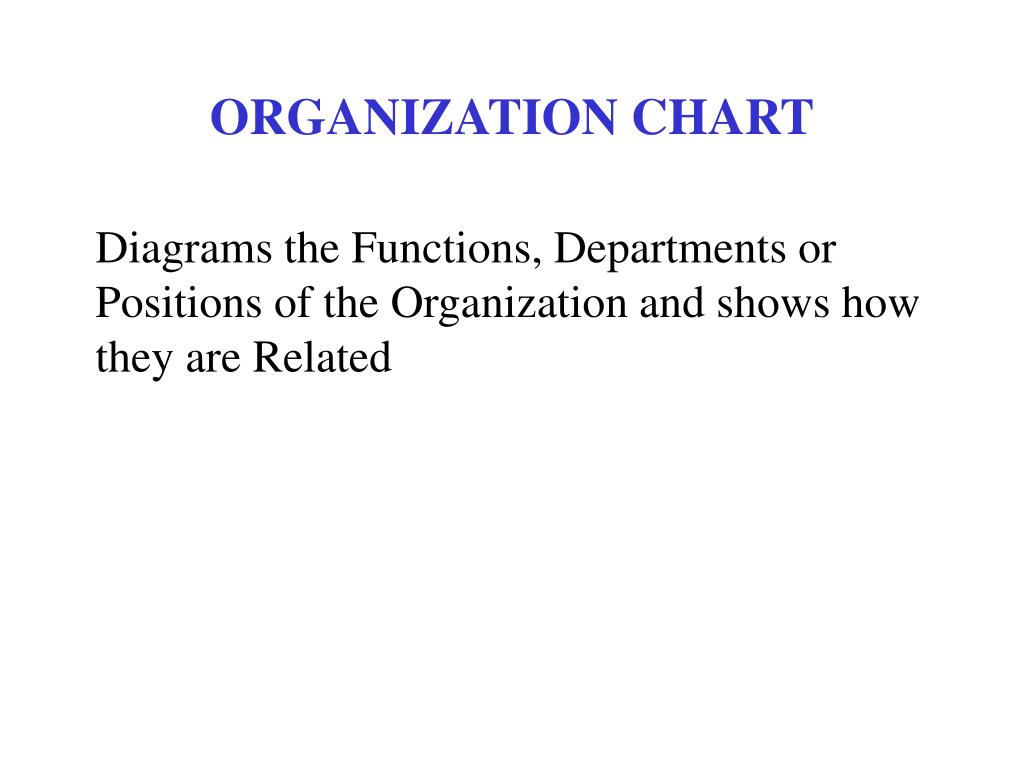 ORGANIZATION CHART

Diagrams the Functions, Departments or Positions of the Organization and shows how they are Related